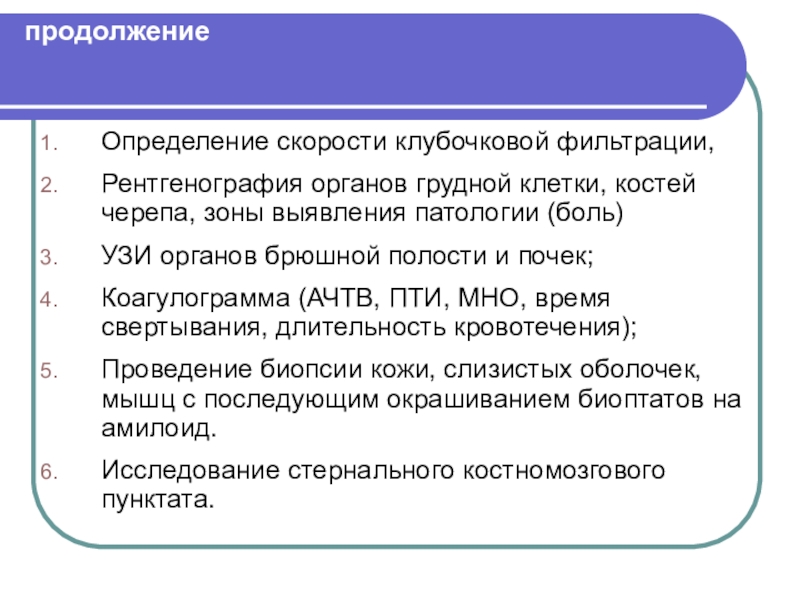 продолжение

1. Определение скорости клубочковой фильтрации,
2. Рентгенография органов грудной клетки, костей черепа, зоны выявления патологии (боль)
3. УЗИ органов брюшной полости и почек;
4. Коагулограмма (АЧТВ, ПТИ, МНО, время свертывания, длительность кровотечения);
5. Проведение биопсии кожи, слизистых оболочек, мышц с последующим окрашиванием биоптатов на амилоид.
6. Исследование стернального костномозгового пунктата.